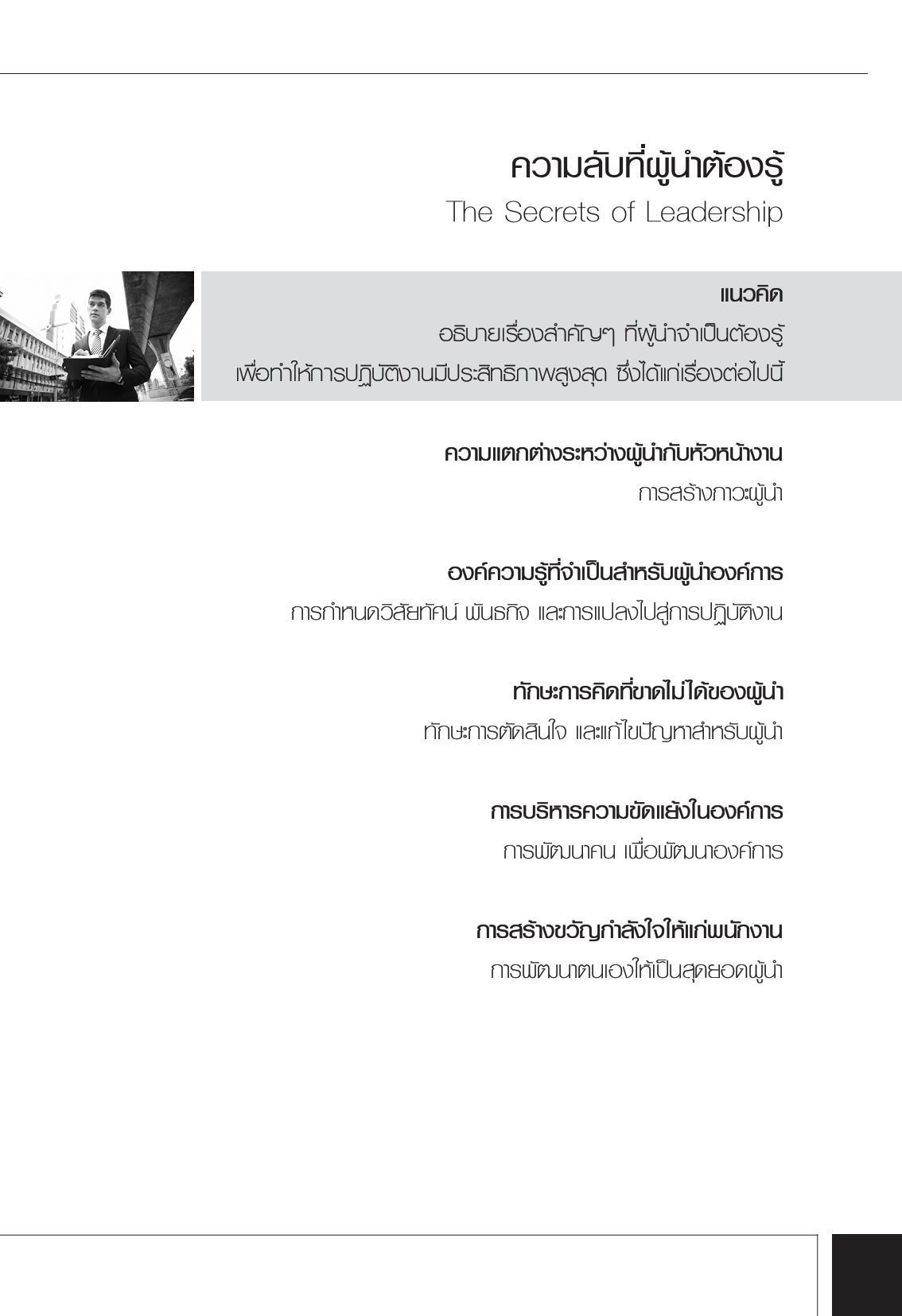 ความลับที่ผู้นำต้องรู้
The Secrets of Leadership

แนวคิด
อธิบายเรื่องสำคัญๆ ที่ผู้นำจำเป็นต้องรู้
เพื่อทำให้การปฏิบัติงานมีประสิทธิภาพสูงสุด ซึ่งได้แก่เรื่องต่อไปนี้

ความแตกต่างระหว่างผู้นำกับหัวหน้างาน
การสร้างภาวะผู้นำ

องค์ความรู้ที่จำเป็นสำหรับผู้นำองค์การ
การกำหนดวิสัยทัศน์ พันธกิจ และการแปลงไปสู่การปฏิบัติงาน

ทักษะการคิดที่ขาดไม่ได้ของผู้นำ
ทักษะการตัดสินใจ และแก้ไขปัญหาสำหรับผู้นำ

การบริหารความขัดแย้งในองค์การ
การพัฒนาคน เพื่อพัฒนาองค์การ

การสร้างขวัญกำลังใจให้แก่พนักงาน
การพัฒนาตนเองให้เป็นสุดยอดผู้นำ